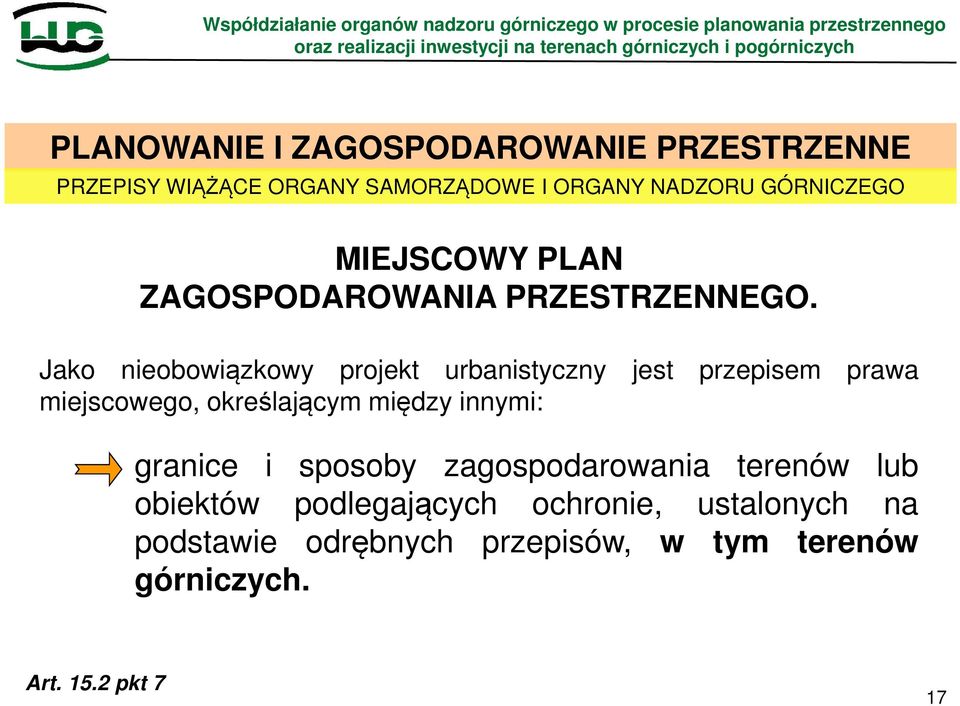 WUG

Współdziałanie organów nadzoru górniczego w procesie planowania przestrzennego oraz realizacji inwestycji na terenach górniczych i pogórniczych

PLANOWANIE I ZAGOSPODAROWANIE PRZESTRZENNE

PRZEPISY WIĄŻĄCE ORGANY SAMORZĄDOWE I ORGANY NADZORU GÓRNICZEGO

MIEJSCOWY PLAN ZAGOSPODAROWANIA PRZESTRZENNEGO.

Jako nieobowiązkowy projekt urbanistyczny jest przepisem prawa miejscowego, określającym między innymi:

granice i sposoby zagospodarowania terenów lub obiektów podlegających ochronie, ustalonych na podstawie odrębnych przepisów, w tym terenów górniczych.

Art. 15.2 pkt 7

17